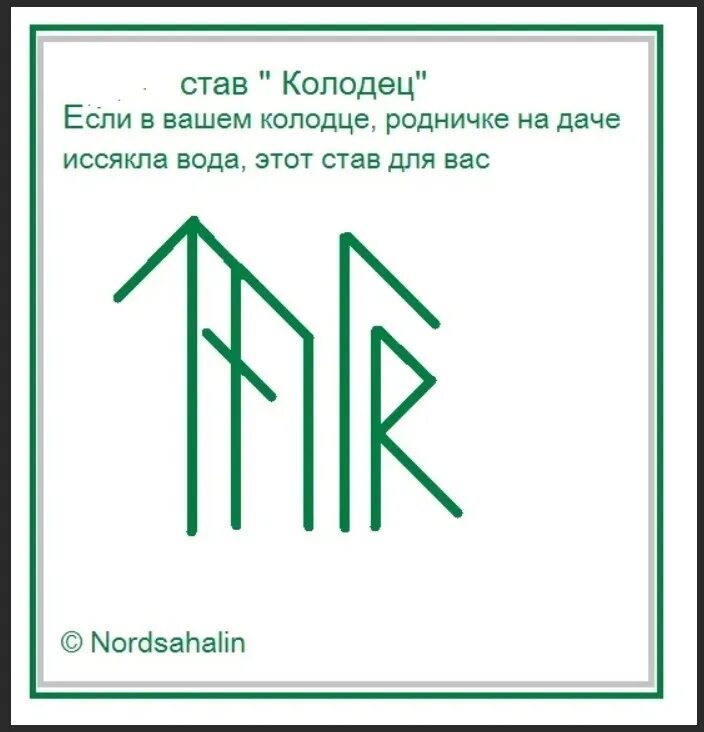 став " Колодец"
Если в вашем колодце, родничке на даче иссякла вода, этот став для вас

© Nordsahalin